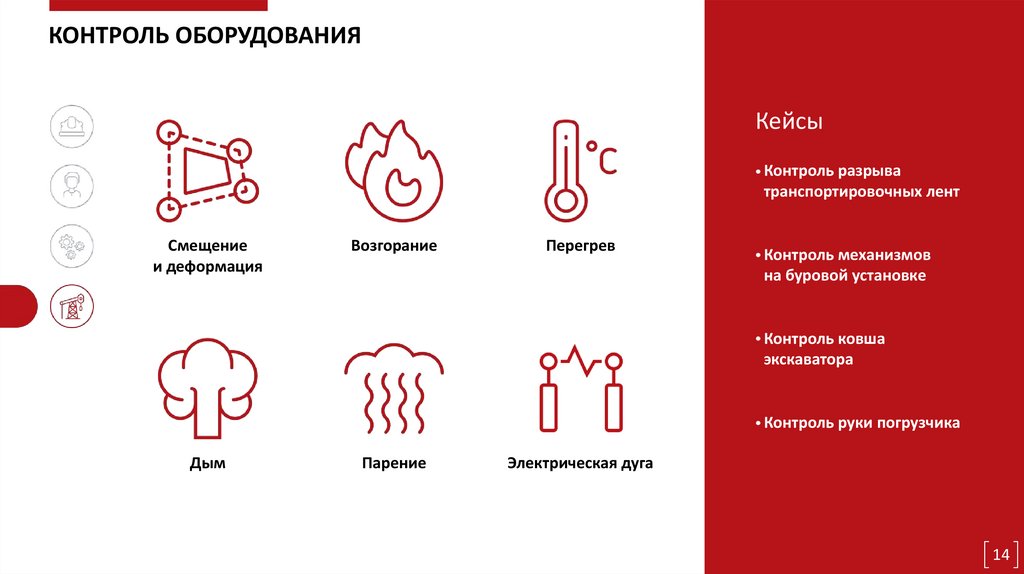 КОНТРОЛЬ ОБОРУДОВАНИЯ

°C

Смещение и деформация

Возгорание

Перегрев

Дым

Парение

Электрическая дуга

Кейсы

• Контроль разрыва транспортировочных лент

• Контроль механизмов на буровой установке

• Контроль ковша экскаватора

• Контроль руки погрузчика

14